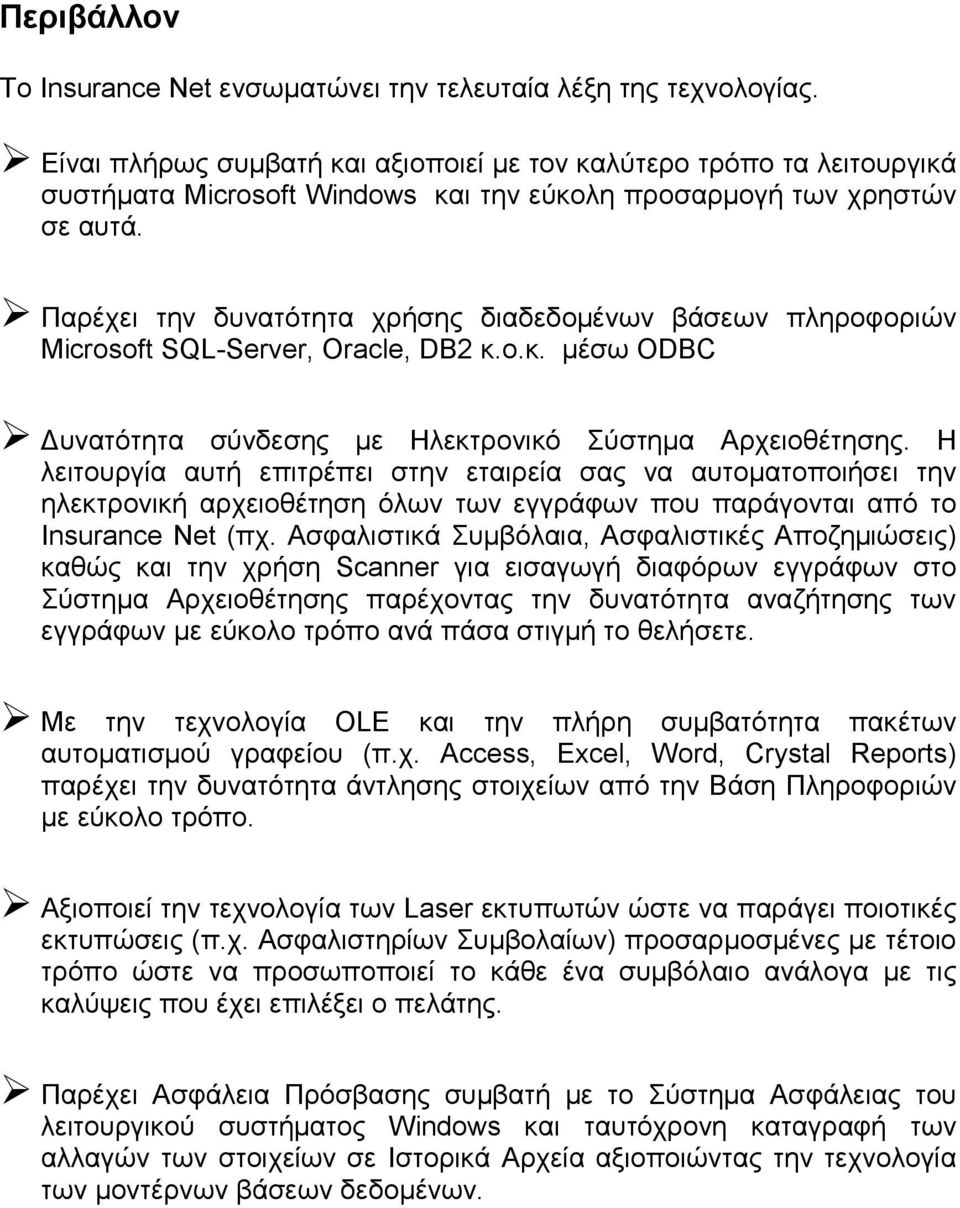 Περιβάλλον

Το Insurance Net ενσωματώνει την τελευταία λέξη της τεχνολογίας.

➢ Είναι πλήρως συμβατή και αξιοποιεί με τον καλύτερο τρόπο τα λειτουργικά συστήματα Microsoft Windows και την εύκολη προσαρμογή των χρηστών σε αυτά.

➢ Παρέχει την δυνατότητα χρήσης διαδεδομένων βάσεων πληροφοριών Microsoft SQL-Server, Oracle, DB2 κ.ο.κ. μέσω ODBC

➢ Δυνατότητα σύνδεσης με Ηλεκτρονικό Σύστημα Αρχειοθέτησης. Η λειτουργία αυτή επιτρέπει στην εταιρεία σας να αυτοματοποιήσει την ηλεκτρονική αρχειοθέτηση όλων των εγγράφων που παράγονται από το Insurance Net (πχ. Ασφαλιστικά Συμβόλαια, Ασφαλιστικές Αποζημιώσεις) καθώς και την χρήση Scanner για εισαγωγή διαφόρων εγγράφων στο Σύστημα Αρχειοθέτησης παρέχοντας την δυνατότητα αναζήτησης των εγγράφων με εύκολο τρόπο ανά πάσα στιγμή το θελήσετε.

➢ Με την τεχνολογία OLE και την πλήρη συμβατότητα πακέτων αυτοματισμού γραφείου (π.χ. Access, Excel, Word, Crystal Reports) παρέχει την δυνατότητα άντλησης στοιχείων από την Βάση Πληροφοριών με εύκολο τρόπο.

➢ Αξιοποιεί την τεχνολογία των Laser εκτυπωτών ώστε να παράγει ποιοτικές εκτυπώσεις (π.χ. Ασφαλιστηρίων Συμβολαίων) προσαρμοσμένες με τέτοιο τρόπο ώστε να προσωποποιεί το κάθε ένα συμβόλαιο ανάλογα με τις καλύψεις που έχει επιλέξει ο πελάτης.

➢ Παρέχει Ασφάλεια Πρόσβασης συμβατή με το Σύστημα Ασφάλειας του λειτουργικού συστήματος Windows και ταυτόχρονη καταγραφή των αλλαγών των στοιχείων σε Ιστορικά Αρχεία αξιοποιώντας την τεχνολογία των μοντέρνων βάσεων δεδομένων.